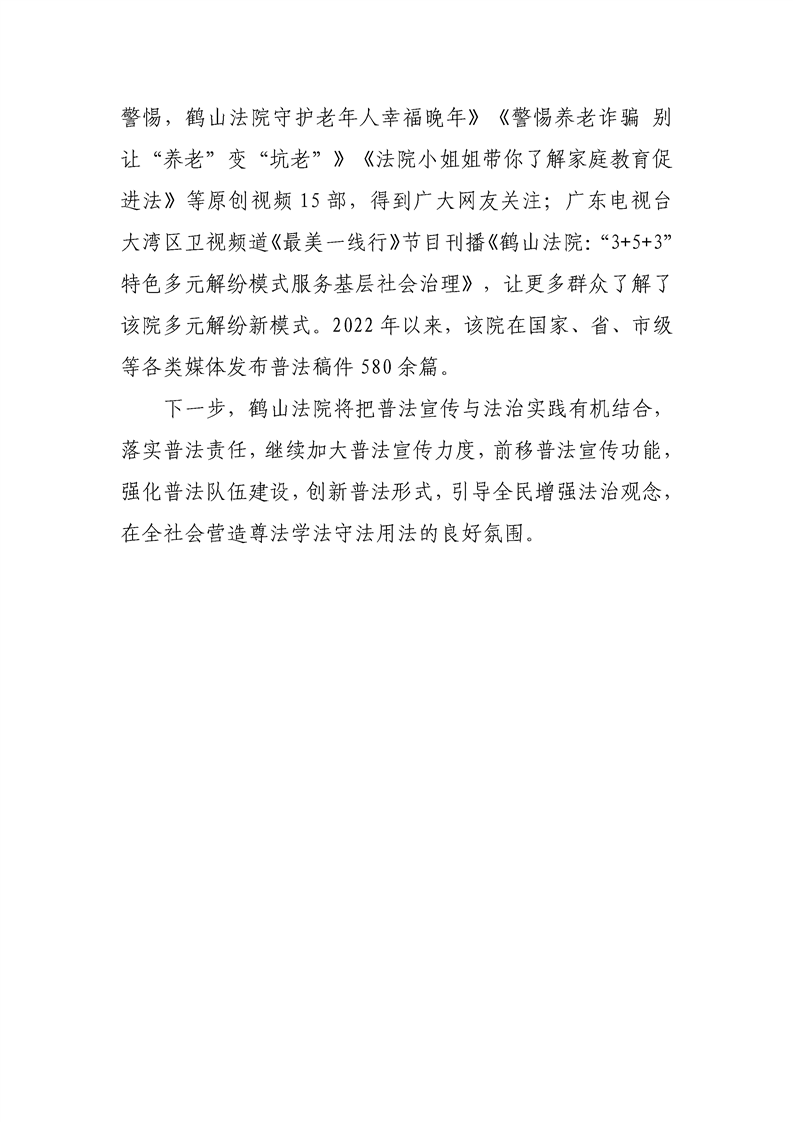 警惕，鹤山法院守护老年人幸福晚年》《警惕养老诈骗 别让“养老”变“坑老”》《法院小姐姐带你了解家庭教育促进法》等原创视频 15 部，得到广大网友关注；广东电视台大湾区卫视频道《最美一线行》节目刊播《鹤山法院：“3+5+3”特色多元解纷模式服务基层社会治理》，让更多群众了解了该院多元解纷新模式。2022 年以来，该院在国家、省、市级等各类媒体发布普法稿件 580 余篇。

下一步，鹤山法院将把普法宣传与法治实践有机结合，落实普法责任，继续加大普法宣传力度，前移普法宣传功能，强化普法队伍建设，创新普法形式，引导全民增强法治观念，在全社会营造尊法学法守法用法的良好氛围。